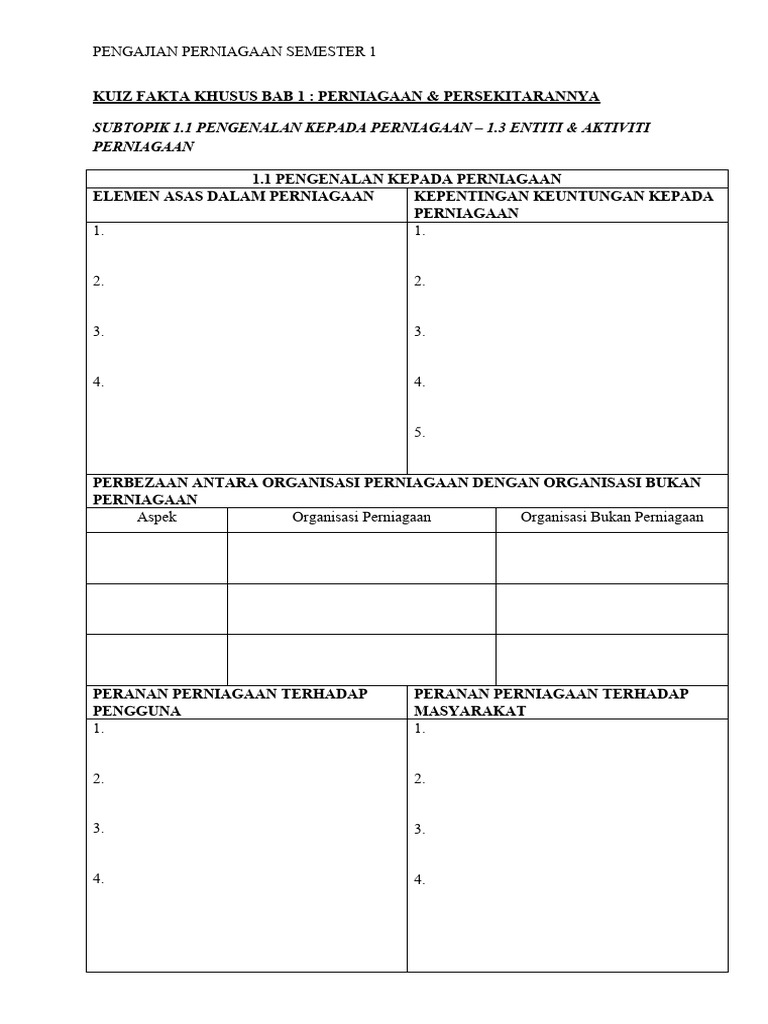 PENGAJIAN PERNIAGAAN SEMESTER 1

KUIZ FAKTA KHUSUS BAB 1 : PERNIAGAAN & PERSEKITARANNYA

SUBTOPIK 1.1 PENGENALAN KEPADA PERNIAGAAN – 1.3 ENTITI & AKTIVITI PERNIAGAAN

1.1 PENGENALAN KEPADA PERNIAGAAN

| ELEMEN ASAS DALAM PERNIAGAAN | KEPENTINGAN KEUNTUNGAN KEPADA PERNIAGAAN |
|---|---|
| 1. | 1. |
| 2. | 2. |
| 3. | 3. |
| 4. | 4. |
| | 5. |

PERBEZAAN ANTARA ORGANISASI PERNIAGAAN DENGAN ORGANISASI BUKAN PERNIAGAAN

| Aspek | Organisasi Perniagaan | Organisasi Bukan Perniagaan |
|---|---|---|
| | | |
| | | |
| | | |

| PERANAN PERNIAGAAN TERHADAP PENGGUNA | PERANAN PERNIAGAAN TERHADAP MASYARAKAT |
|---|---|
| 1. | 1. |
| 2. | 2. |
| 3. | 3. |
| 4. | 4. |